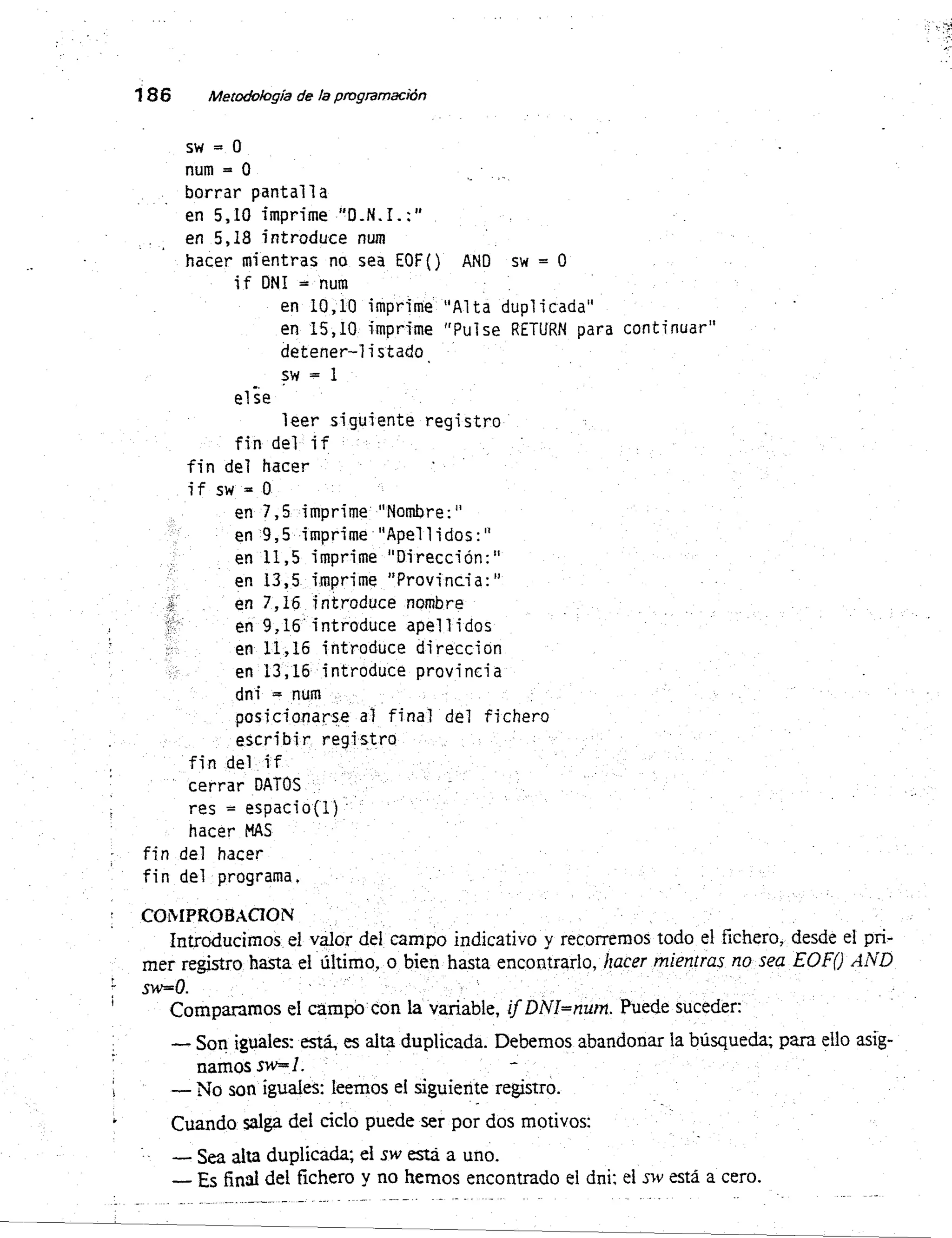 186 Metodología de la programación

sw = 0
num = 0
borrar pantalla
en 5,10 imprime "D.N.I.:"
en 5,18 introduce num
hacer mientras no sea EOF() AND sw = 0
if DNI = num
en 10,10 imprime "Alta duplicada"
en 15,10 imprime "Pulse RETURN para continuar"
detener-listado
sw = 1
else
leer siguiente registro
fin del if
fin del hacer
if sw = 0
en 7,5 imprime "Nombre:"
en 9,5 imprime "Apellidos:"
en 11,5 imprime "Dirección:"
en 13,5 imprime "Provincia:"
en 7,16 introduce nombre
en 9,16 introduce apellidos
en 11,16 introduce direccion
en 13,16 introduce provincia
dni = num
posicionarse al final del fichero
escribir registro
fin del if
cerrar DATOS
res = espacio(1)
hacer MAS
fin del hacer
fin del programa.

COMPROBACION

Introducimos el valor del campo indicativo y recorremos todo el fichero, desde el primer registro hasta el último, o bien hasta encontrarlo, hacer mientras no sea EOF() AND sw=0.

Comparamos el campo con la variable, if DNI=num. Puede suceder:

— Son iguales: está, es alta duplicada. Debemos abandonar la búsqueda; para ello asignamos sw=1.
— No son iguales: leemos el siguiente registro.

Cuando salga del ciclo puede ser por dos motivos:

— Sea alta duplicada; el sw está a uno.
— Es final del fichero y no hemos encontrado el dni: el sw está a cero.